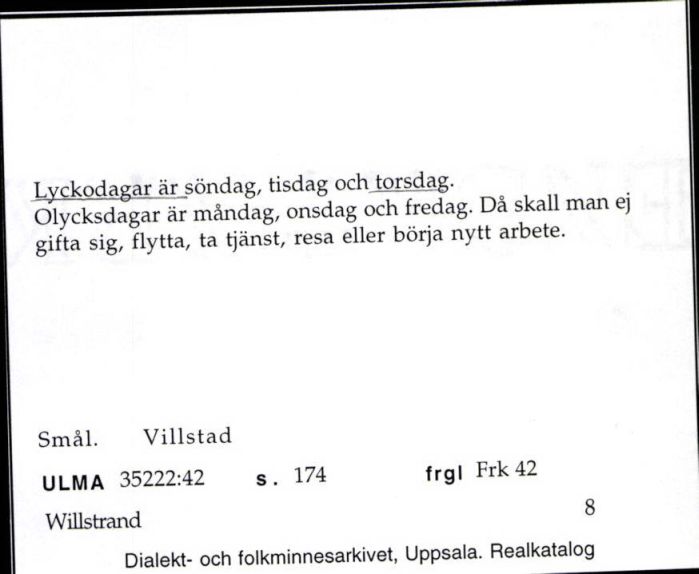 Lyckodagar är söndag, tisdag och torsdag.
Olycksdagar är måndag, onsdag och fredag. Då skall man ej gifta sig, flytta, ta tjänst, resa eller börja nytt arbete.

Smål. Villstad

ULMA 35222:42 s. 174 frgl Frk 42

Willstrand 8

Dialekt- och folkminnesarkivet, Uppsala. Realkatalog